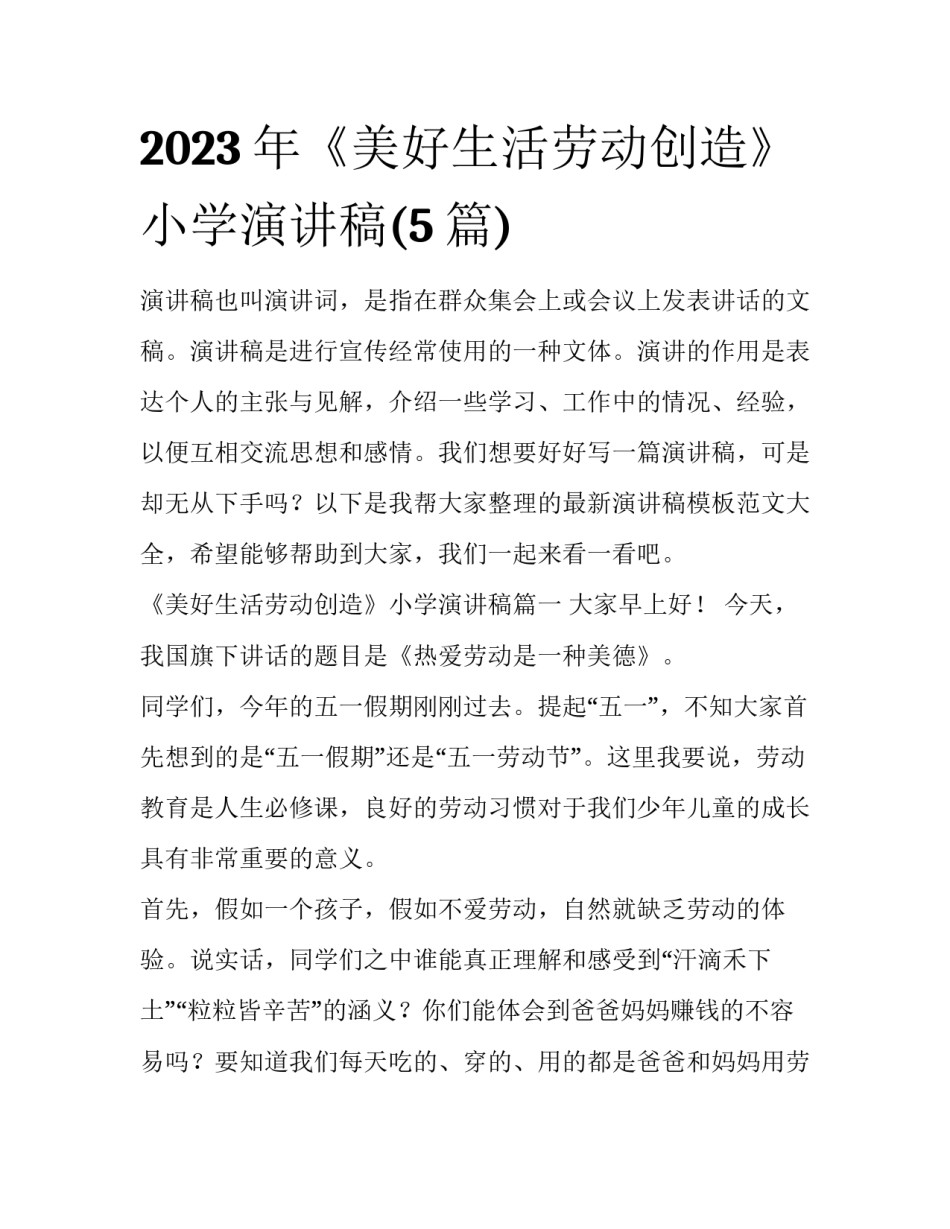 2023 年《美好生活劳动创造》小学演讲稿(5 篇)

演讲稿也叫演讲词，是指在群众集会上或会议上发表讲话的文稿。演讲稿是进行宣传经常使用的一种文体。演讲的作用是表达个人的主张与见解，介绍一些学习、工作中的情况、经验，以便互相交流思想和感情。我们想要好好写一篇演讲稿，可是却无从下手吗？以下是我帮大家整理的最新演讲稿模板范文大全，希望能够帮助到大家，我们一起来看一看吧。

《美好生活劳动创造》小学演讲稿篇一 大家早上好！ 今天，我国旗下讲话的题目是《热爱劳动是一种美德》。

同学们，今年的五一假期刚刚过去。提起“五一”，不知大家首先想到的是“五一假期”还是“五一劳动节”。这里我要说，劳动教育是人生必修课，良好的劳动习惯对于我们少年儿童的成长具有非常重要的意义。

首先，假如一个孩子，假如不爱劳动，自然就缺乏劳动的体验。说实话，同学们之中谁能真正理解和感受到“汗滴禾下土”“粒粒皆辛苦”的涵义？你们能体会到爸爸妈妈赚钱的不容易吗？要知道我们每天吃的、穿的、用的都是爸爸和妈妈用劳